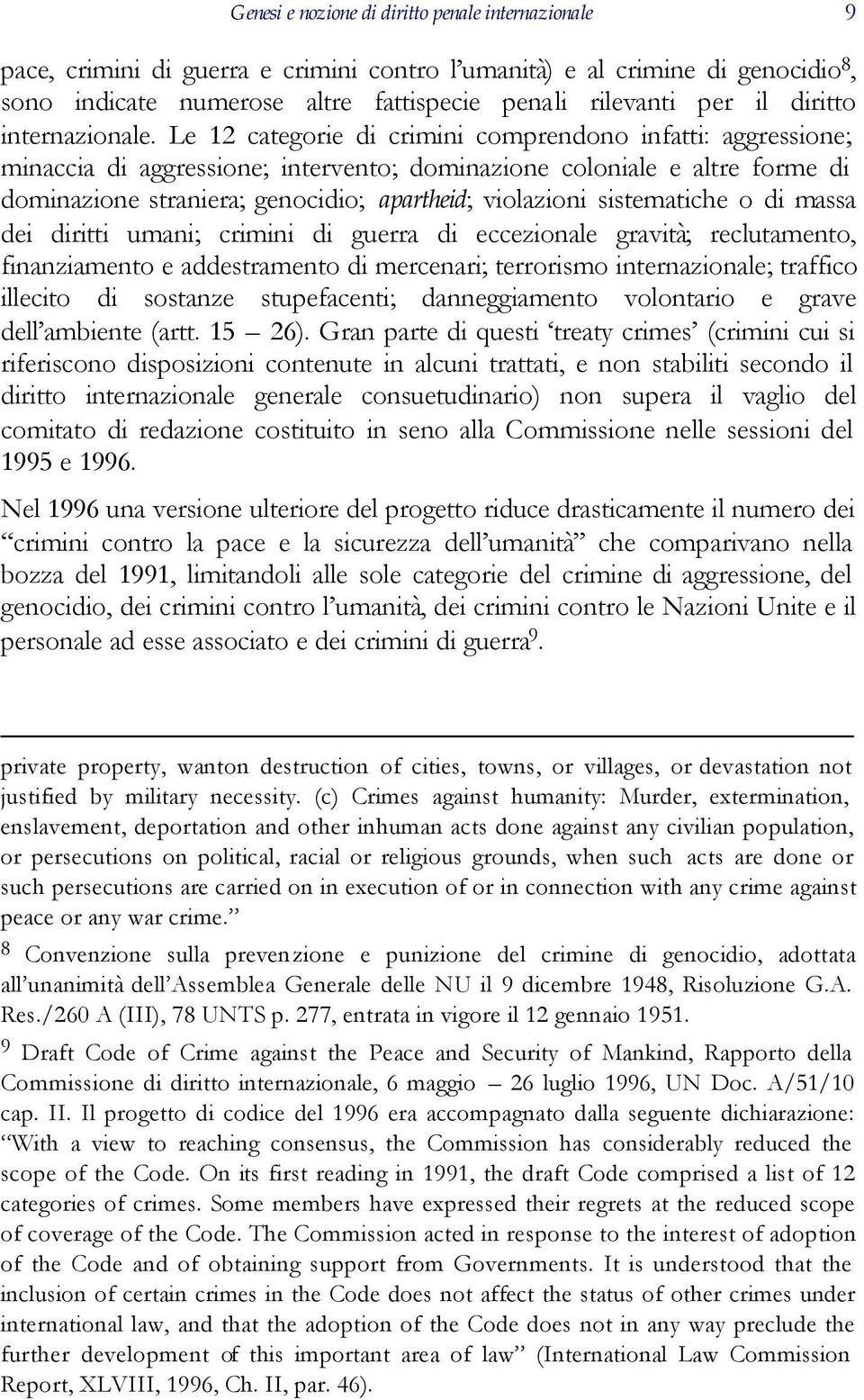 Genesi e nozione di diritto penale internazionale 9

pace, crimini di guerra e crimini contro l'umanità) e al crimine di genocidio$^8$, sono indicate numerose altre fattispecie penali rilevanti per il diritto internazionale. Le 12 categorie di crimini comprendono infatti: aggressione; minaccia di aggressione; intervento; dominazione coloniale e altre forme di dominazione straniera; genocidio; apartheid; violazioni sistematiche o di massa dei diritti umani; crimini di guerra di eccezionale gravità; reclutamento, finanziamento e addestramento di mercenari; terrorismo internazionale; traffico illecito di sostanze stupefacenti; danneggiamento volontario e grave dell'ambiente (artt. 15 – 26). Gran parte di questi 'treaty crimes' (crimini cui si riferiscono disposizioni contenute in alcuni trattati, e non stabiliti secondo il diritto internazionale generale consuetudinario) non supera il vaglio del comitato di redazione costituito in seno alla Commissione nelle sessioni del 1995 e 1996.

Nel 1996 una versione ulteriore del progetto riduce drasticamente il numero dei "crimini contro la pace e la sicurezza dell'umanità" che comparivano nella bozza del 1991, limitandoli alle sole categorie del crimine di aggressione, del genocidio, dei crimini contro l'umanità, dei crimini contro le Nazioni Unite e il personale ad esse associato e dei crimini di guerra$^9$.

private property, wanton destruction of cities, towns, or villages, or devastation not justified by military necessity. (c) Crimes against humanity: Murder, extermination, enslavement, deportation and other inhuman acts done against any civilian population, or persecutions on political, racial or religious grounds, when such acts are done or such persecutions are carried on in execution of or in connection with any crime against peace or any war crime."

$^8$ Convenzione sulla prevenzione e punizione del crimine di genocidio, adottata all'unanimità dell'Assemblea Generale delle NU il 9 dicembre 1948, Risoluzione G.A. Res./260 A (III), 78 UNTS p. 277, entrata in vigore il 12 gennaio 1951.

$^9$ Draft Code of Crime against the Peace and Security of Mankind, Rapporto della Commissione di diritto internazionale, 6 maggio – 26 luglio 1996, UN Doc. A/51/10 cap. II. Il progetto di codice del 1996 era accompagnato dalla seguente dichiarazione: "With a view to reaching consensus, the Commission has considerably reduced the scope of the Code. On its first reading in 1991, the draft Code comprised a list of 12 categories of crimes. Some members have expressed their regrets at the reduced scope of coverage of the Code. The Commission acted in response to the interest of adoption of the Code and of obtaining support from Governments. It is understood that the inclusion of certain crimes in the Code does not affect the status of other crimes under international law, and that the adoption of the Code does not in any way preclude the further development of this important area of law" (International Law Commission Report, XLVIII, 1996, Ch. II, par. 46).